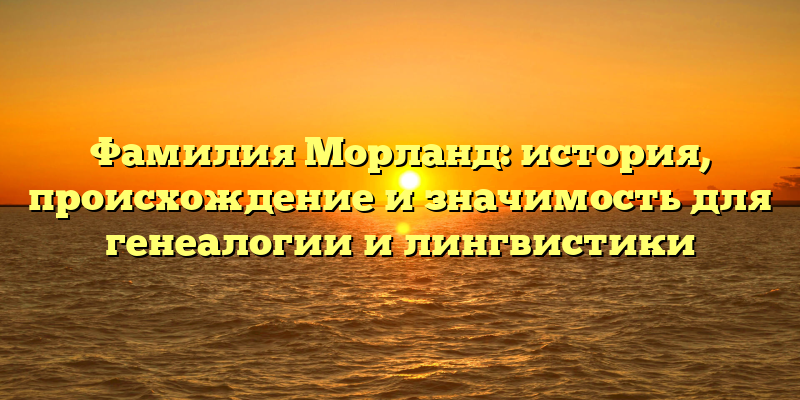 Фамилия Морланд: история, происхождение и значимость для генеалогии и лингвистики